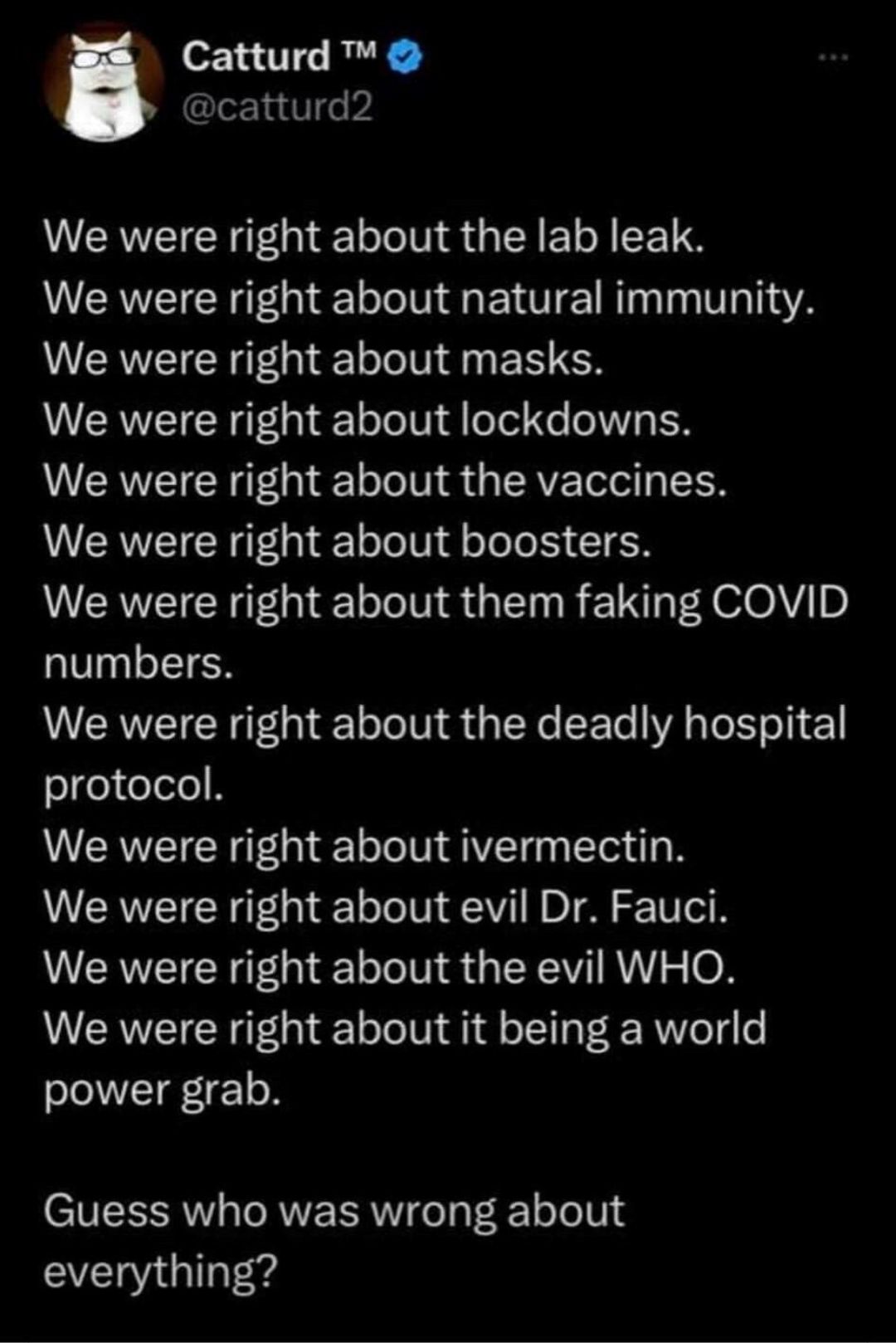 Catturd ™
@catturd2

We were right about the lab leak.
We were right about natural immunity.
We were right about masks.
We were right about lockdowns.
We were right about the vaccines.
We were right about boosters.
We were right about them faking COVID numbers.
We were right about the deadly hospital protocol.
We were right about ivermectin.
We were right about evil Dr. Fauci.
We were right about the evil WHO.
We were right about it being a world power grab.

Guess who was wrong about everything?